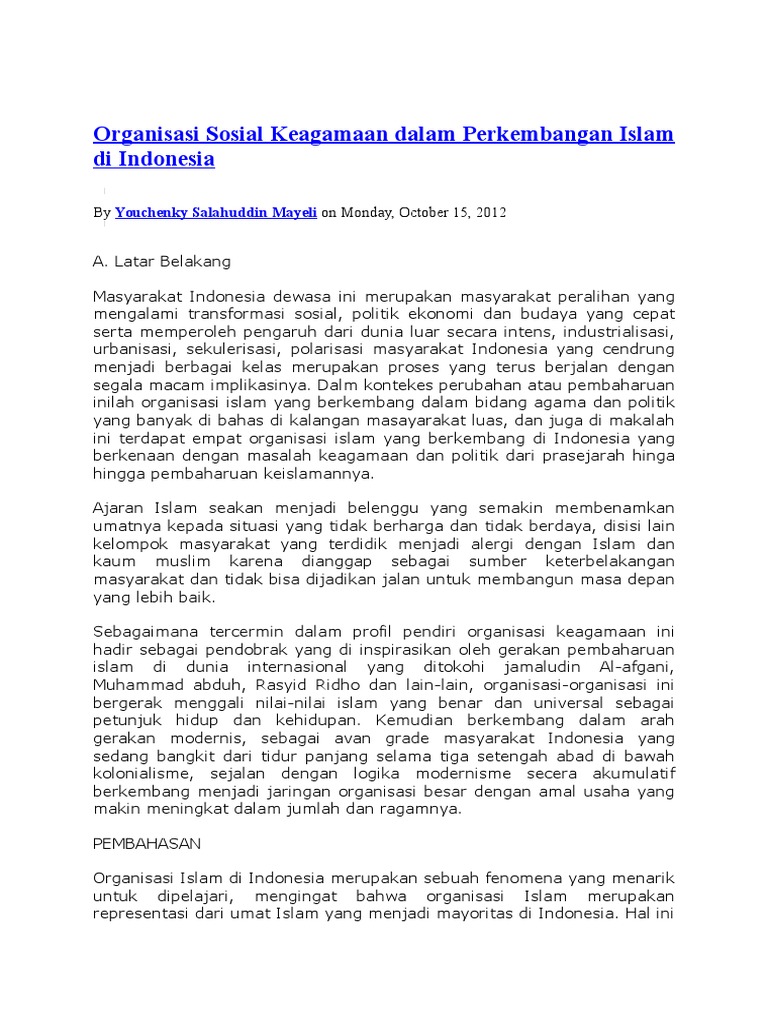 Organisasi Sosial Keagamaan dalam Perkembangan Islam di Indonesia

By Youchenky Salahuddin Mayeli on Monday, October 15, 2012

A. Latar Belakang

Masyarakat Indonesia dewasa ini merupakan masyarakat peralihan yang mengalami transformasi sosial, politik ekonomi dan budaya yang cepat serta memperoleh pengaruh dari dunia luar secara intens, industrialisasi, urbanisasi, sekulerisasi, polarisasi masyarakat Indonesia yang cendrung menjadi berbagai kelas merupakan proses yang terus berjalan dengan segala macam implikasinya. Dalm kontekes perubahan atau pembaharuan inilah organisasi islam yang berkembang dalam bidang agama dan politik yang banyak di bahas di kalangan masayarakat luas, dan juga di makalah ini terdapat empat organisasi islam yang berkembang di Indonesia yang berkenaan dengan masalah keagamaan dan politik dari prasejarah hinga hingga pembaharuan keislamannya.

Ajaran Islam seakan menjadi belenggu yang semakin membenamkan umatnya kepada situasi yang tidak berharga dan tidak berdaya, disisi lain kelompok masyarakat yang terdidik menjadi alergi dengan Islam dan kaum muslim karena dianggap sebagai sumber keterbelakangan masyarakat dan tidak bisa dijadikan jalan untuk membangun masa depan yang lebih baik.

Sebagaimana tercermin dalam profil pendiri organisasi keagamaan ini hadir sebagai pendobrak yang di inspirasikan oleh gerakan pembaharuan islam di dunia internasional yang ditokohi jamaludin Al-afgani, Muhammad abduh, Rasyid Ridho dan lain-lain, organisasi-organisasi ini bergerak menggali nilai-nilai islam yang benar dan universal sebagai petunjuk hidup dan kehidupan. Kemudian berkembang dalam arah gerakan modernis, sebagai avan grade masyarakat Indonesia yang sedang bangkit dari tidur panjang selama tiga setengah abad di bawah kolonialisme, sejalan dengan logika modernisme secera akumulatif berkembang menjadi jaringan organisasi besar dengan amal usaha yang makin meningkat dalam jumlah dan ragamnya.

PEMBAHASAN

Organisasi Islam di Indonesia merupakan sebuah fenomena yang menarik untuk dipelajari, mengingat bahwa organisasi Islam merupakan representasi dari umat Islam yang menjadi mayoritas di Indonesia. Hal ini